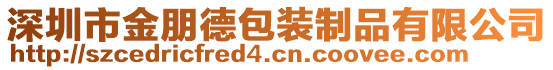 深圳市金朋德包装制品有限公司
http://szcedricfred4.cn.coovee.com